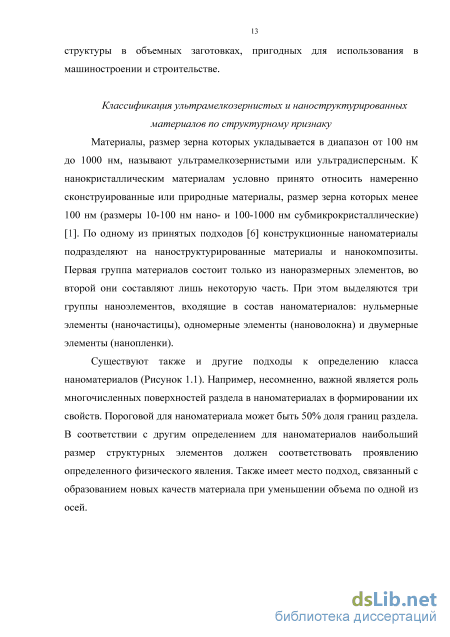 13

структуры в объемных заготовках, пригодных для использования в машиностроении и строительстве.

Классификация ультрамелкозернистых и наноструктурированных материалов по структурному признаку

Материалы, размер зерна которых укладывается в диапазон от 100 нм до 1000 нм, называют ультрамелкозернистыми или ультрадисперсным. К нанокристаллическим материалам условно принято относить намеренно сконструированные или природные материалы, размер зерна которых менее 100 нм (размеры 10-100 нм нано- и 100-1000 нм субмикрокристаллические) [1]. По одному из принятых подходов [6] конструкционные наноматериалы подразделяют на наноструктурированные материалы и нанокомпозиты. Первая группа материалов состоит только из наноразмерных элементов, во второй они составляют лишь некоторую часть. При этом выделяются три группы наноэлементов, входящие в состав наноматериалов: нульмерные элементы (наночастицы), одномерные элементы (нановолокна) и двумерные элементы (нанопленки).

Существуют также и другие подходы к определению класса наноматериалов (Рисунок 1.1). Например, несомненно, важной является роль многочисленных поверхностей раздела в наноматериалах в формировании их свойств. Пороговой для наноматериала может быть 50% доля границ раздела. В соответствии с другим определением для наноматериалов наибольший размер структурных элементов должен соответствовать проявлению определенного физического явления. Также имеет место подход, связанный с образованием новых качеств материала при уменьшении объема по одной из осей.

dsLib.net
библиотека диссертаций